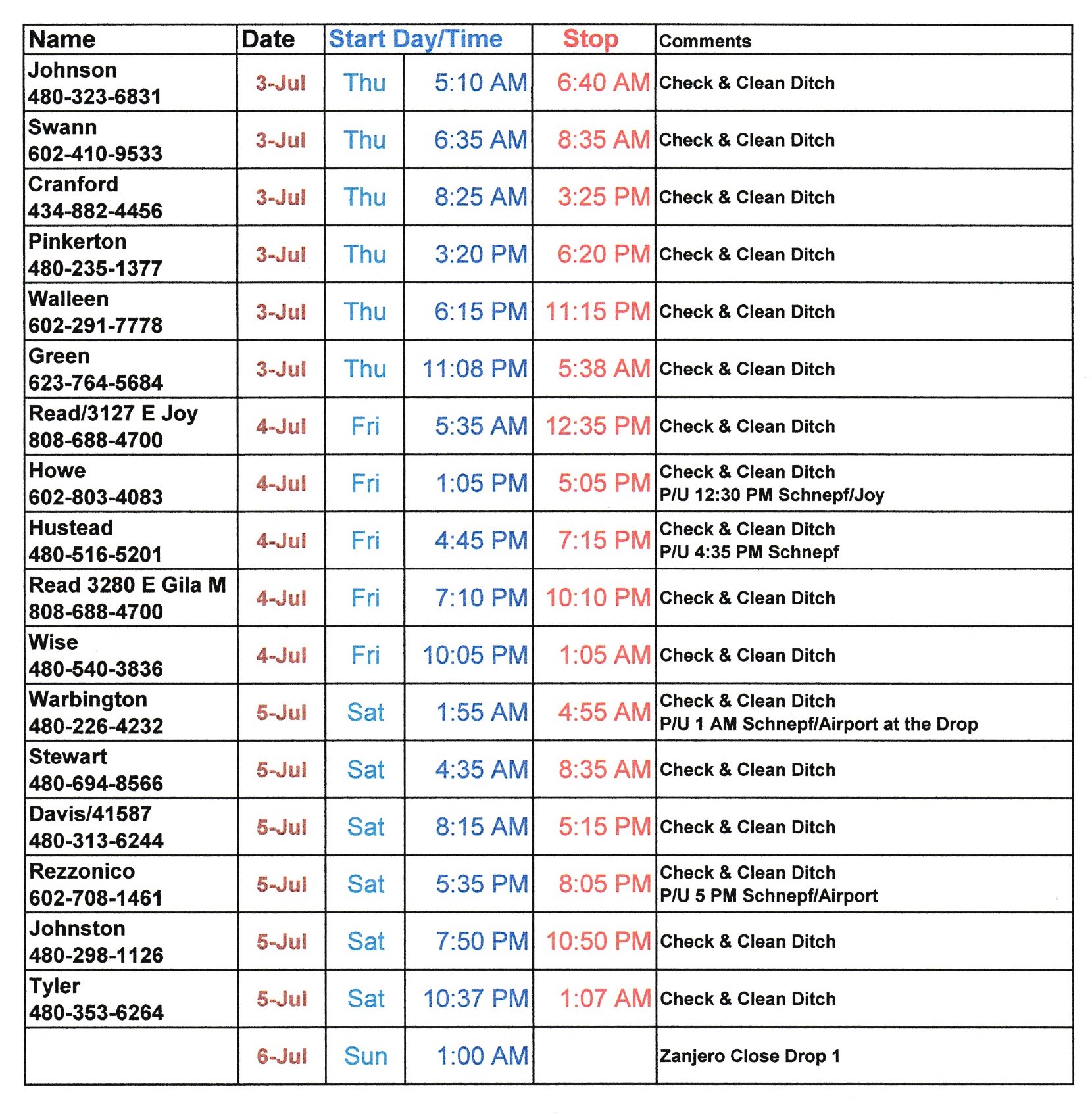 | Name | Date | Start Day/Time | | Stop | Comments |
|---|---|---|---|---|---|
| Johnson 480-323-6831 | 3-Jul | Thu | 5:10 AM | 6:40 AM | Check & Clean Ditch |
| Swann 602-410-9533 | 3-Jul | Thu | 6:35 AM | 8:35 AM | Check & Clean Ditch |
| Cranford 434-882-4456 | 3-Jul | Thu | 8:25 AM | 3:25 PM | Check & Clean Ditch |
| Pinkerton 480-235-1377 | 3-Jul | Thu | 3:20 PM | 6:20 PM | Check & Clean Ditch |
| Walleen 602-291-7778 | 3-Jul | Thu | 6:15 PM | 11:15 PM | Check & Clean Ditch |
| Green 623-764-5684 | 3-Jul | Thu | 11:08 PM | 5:38 AM | Check & Clean Ditch |
| Read/3127 E Joy 808-688-4700 | 4-Jul | Fri | 5:35 AM | 12:35 PM | Check & Clean Ditch |
| Howe 602-803-4083 | 4-Jul | Fri | 1:05 PM | 5:05 PM | Check & Clean Ditch P/U 12:30 PM Schnepf/Joy |
| Hustead 480-516-5201 | 4-Jul | Fri | 4:45 PM | 7:15 PM | Check & Clean Ditch P/U 4:35 PM Schnepf |
| Read 3280 E Gila M 808-688-4700 | 4-Jul | Fri | 7:10 PM | 10:10 PM | Check & Clean Ditch |
| Wise 480-540-3836 | 4-Jul | Fri | 10:05 PM | 1:05 AM | Check & Clean Ditch |
| Warbington 480-226-4232 | 5-Jul | Sat | 1:55 AM | 4:55 AM | Check & Clean Ditch P/U 1 AM Schnepf/Airport at the Drop |
| Stewart 480-694-8566 | 5-Jul | Sat | 4:35 AM | 8:35 AM | Check & Clean Ditch |
| Davis/41587 480-313-6244 | 5-Jul | Sat | 8:15 AM | 5:15 PM | Check & Clean Ditch |
| Rezzonico 602-708-1461 | 5-Jul | Sat | 5:35 PM | 8:05 PM | Check & Clean Ditch P/U 5 PM Schnepf/Airport |
| Johnston 480-298-1126 | 5-Jul | Sat | 7:50 PM | 10:50 PM | Check & Clean Ditch |
| Tyler 480-353-6264 | 5-Jul | Sat | 10:37 PM | 1:07 AM | Check & Clean Ditch |
| | 6-Jul | Sun | 1:00 AM | | Zanjero Close Drop 1 |